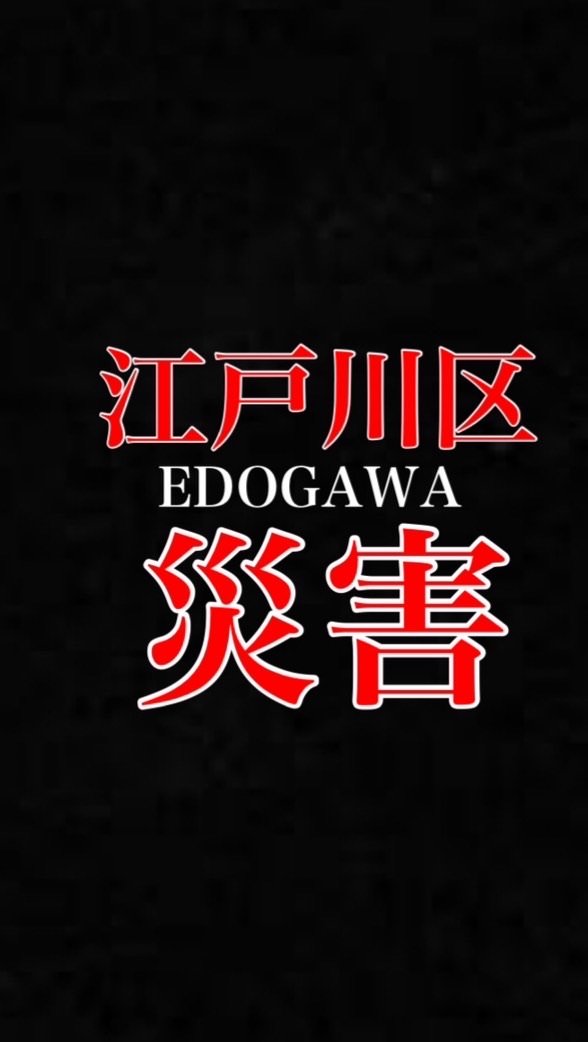 江戸川区
EDOGAWA
災害